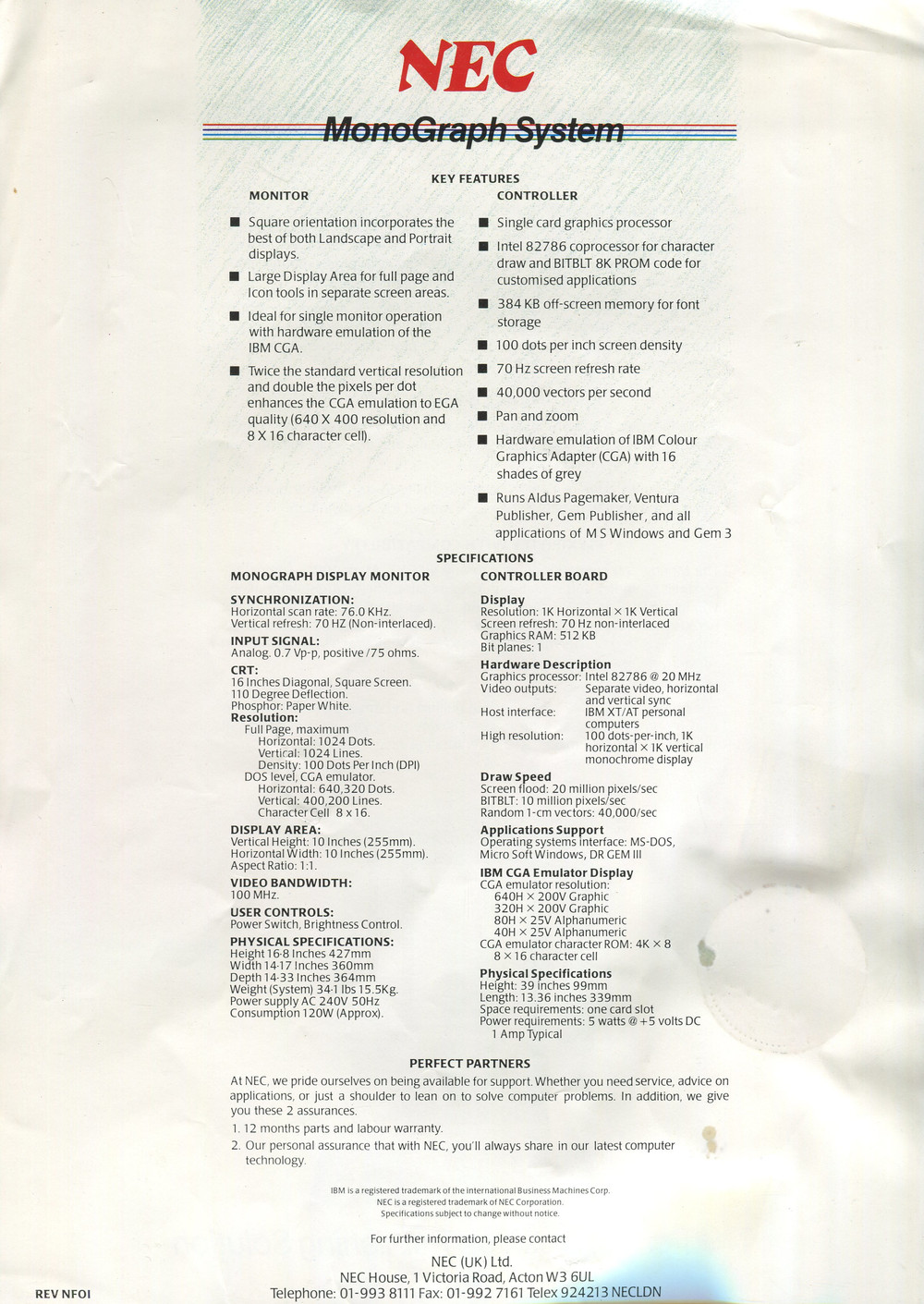 NEC

MonoGraph System

KEY FEATURES

MONITOR

■ Square orientation incorporates the best of both Landscape and Portrait displays.

■ Large Display Area for full page and Icon tools in separate screen areas.

■ Ideal for single monitor operation with hardware emulation of the IBM CGA.

■ Twice the standard vertical resolution and double the pixels per dot enhances the CGA emulation to EGA quality (640 X 400 resolution and 8 X 16 character cell).

CONTROLLER

■ Single card graphics processor

■ Intel 82786 coprocessor for character draw and BITBLT 8K PROM code for customised applications

■ 384 KB off-screen memory for font storage

■ 100 dots per inch screen density

■ 70 Hz screen refresh rate

■ 40,000 vectors per second

■ Pan and zoom

■ Hardware emulation of IBM Colour Graphics Adapter (CGA) with 16 shades of grey

■ Runs Aldus Pagemaker, Ventura Publisher, Gem Publisher, and all applications of M S Windows and Gem 3

SPECIFICATIONS

MONOGRAPH DISPLAY MONITOR

SYNCHRONIZATION:
Horizontal scan rate: 76.0 KHz.
Vertical refresh: 70 HZ (Non-interlaced).

INPUT SIGNAL:
Analog. 0.7 Vp-p, positive /75 ohms.

CRT:
16 Inches Diagonal, Square Screen.
110 Degree Deflection.
Phosphor: Paper White.
Resolution:
Full Page, maximum
Horizontal: 1024 Dots.
Vertical: 1024 Lines.
Density: 100 Dots Per Inch (DPI)
DOS level, CGA emulator.
Horizontal: 640,320 Dots.
Vertical: 400,200 Lines.
Character Cell 8 x 16.

DISPLAY AREA:
Vertical Height: 10 Inches (255mm).
Horizontal Width: 10 Inches (255mm).
Aspect Ratio: 1:1.

VIDEO BANDWIDTH:
100 MHz.

USER CONTROLS:
Power Switch, Brightness Control.

PHYSICAL SPECIFICATIONS:
Height 16·8 Inches 427mm
Width 14·17 Inches 360mm
Depth 14·33 Inches 364mm
Weight (System) 34·1 lbs 15.5Kg.
Power supply AC 240V 50Hz
Consumption 120W (Approx).

CONTROLLER BOARD

Display
Resolution: 1K Horizontal × 1K Vertical
Screen refresh: 70 Hz non-interlaced
Graphics RAM: 512 KB
Bit planes: 1

Hardware Description
Graphics processor: Intel 82786 @ 20 MHz
Video outputs: Separate video, horizontal and vertical sync
Host interface: IBM XT/AT personal computers
High resolution: 100 dots-per-inch, 1K horizontal × 1K vertical monochrome display

Draw Speed
Screen flood: 20 million pixels/sec
BITBLT: 10 million pixels/sec
Random 1-cm vectors: 40,000/sec

Applications Support
Operating systems interface: MS-DOS, Micro Soft Windows, DR GEM III

IBM CGA Emulator Display
CGA emulator resolution:
640H × 200V Graphic
320H × 200V Graphic
80H × 25V Alphanumeric
40H × 25V Alphanumeric
CGA emulator character ROM: 4K × 8
8 × 16 character cell

Physical Specifications
Height: 39 inches 99mm
Length: 13.36 inches 339mm
Space requirements: one card slot
Power requirements: 5 watts @ +5 volts DC
1 Amp Typical

PERFECT PARTNERS

At NEC, we pride ourselves on being available for support. Whether you need service, advice on applications, or just a shoulder to lean on to solve computer problems. In addition, we give you these 2 assurances.

1. 12 months parts and labour warranty.
2. Our personal assurance that with NEC, you'll always share in our latest computer technology.

IBM is a registered trademark of the international Business Machines Corp.
NEC is a registered trademark of NEC Corporation.
Specifications subject to change without notice.

For further information, please contact

NEC (UK) Ltd.
NEC House, 1 Victoria Road, Acton W3 6UL
Telephone: 01-993 8111 Fax: 01-992 7161 Telex 924213 NECLDN

REV NFOI